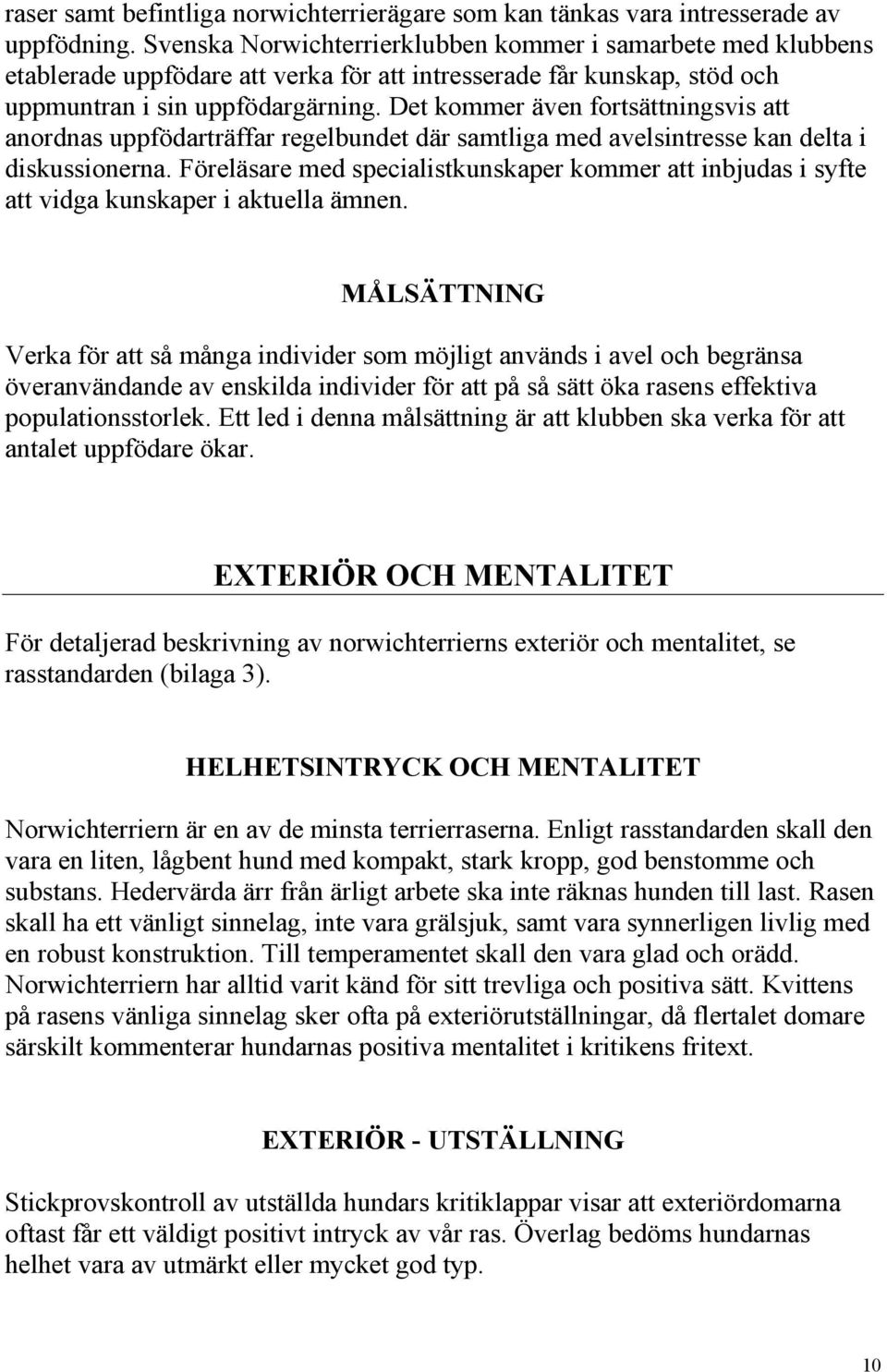 raser samt befintliga norwichterrierägare som kan tänkas vara intresserade av uppfödning. Svenska Norwichterrierklubben kommer i samarbete med klubbens etablerade uppfödare att verka för att intresserade får kunskap, stöd och uppmuntran i sin uppfödargärning. Det kommer även fortsättningsvis att anordnas uppfödarträffar regelbundet där samtliga med avelsintresse kan delta i diskussionerna. Föreläsare med specialistkunskaper kommer att inbjudas i syfte att vidga kunskaper i aktuella ämnen.

MÅLSÄTTNING

Verka för att så många individer som möjligt används i avel och begränsa överanvändande av enskilda individer för att på så sätt öka rasens effektiva populationsstorlek. Ett led i denna målsättning är att klubben ska verka för att antalet uppfödare ökar.

EXTERIÖR OCH MENTALITET

För detaljerad beskrivning av norwichterrierns exteriör och mentalitet, se rasstandarden (bilaga 3).

HELHETSINTRYCK OCH MENTALITET

Norwichterriern är en av de minsta terrierraserna. Enligt rasstandarden skall den vara en liten, lågbent hund med kompakt, stark kropp, god benstomme och substans. Hedervärda ärr från ärligt arbete ska inte räknas hunden till last. Rasen skall ha ett vänligt sinnelag, inte vara grälsjuk, samt vara synnerligen livlig med en robust konstruktion. Till temperamentet skall den vara glad och orädd. Norwichterriern har alltid varit känd för sitt trevliga och positiva sätt. Kvittens på rasens vänliga sinnelag sker ofta på exteriörutställningar, då flertalet domare särskilt kommenterar hundarnas positiva mentalitet i kritikens fritext.

EXTERIÖR - UTSTÄLLNING

Stickprovskontroll av utställda hundars kritiklappar visar att exteriördomarna oftast får ett väldigt positivt intryck av vår ras. Överlag bedöms hundarnas helhet vara av utmärkt eller mycket god typ.

10